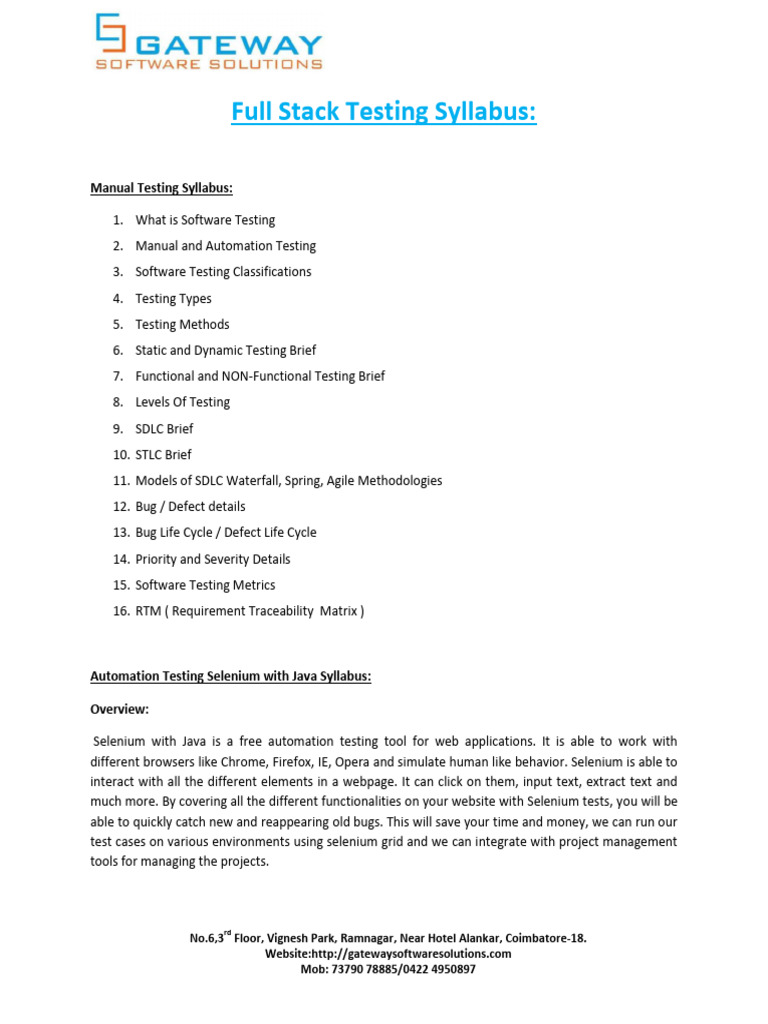 GATEWAY
SOFTWARE SOLUTIONS

Full Stack Testing Syllabus:

Manual Testing Syllabus:

1. What is Software Testing
2. Manual and Automation Testing
3. Software Testing Classifications
4. Testing Types
5. Testing Methods
6. Static and Dynamic Testing Brief
7. Functional and NON-Functional Testing Brief
8. Levels Of Testing
9. SDLC Brief
10. STLC Brief
11. Models of SDLC Waterfall, Spring, Agile Methodologies
12. Bug / Defect details
13. Bug Life Cycle / Defect Life Cycle
14. Priority and Severity Details
15. Software Testing Metrics
16. RTM ( Requirement Traceability Matrix )

Automation Testing Selenium with Java Syllabus:

Overview:

Selenium with Java is a free automation testing tool for web applications. It is able to work with different browsers like Chrome, Firefox, IE, Opera and simulate human like behavior. Selenium is able to interact with all the different elements in a webpage. It can click on them, input text, extract text and much more. By covering all the different functionalities on your website with Selenium tests, you will be able to quickly catch new and reappearing old bugs. This will save your time and money, we can run our test cases on various environments using selenium grid and we can integrate with project management tools for managing the projects.

No.6,3$^{rd}$ Floor, Vignesh Park, Ramnagar, Near Hotel Alankar, Coimbatore-18.
Website:http://gatewaysoftwaresolutions.com
Mob: 73790 78885/0422 4950897